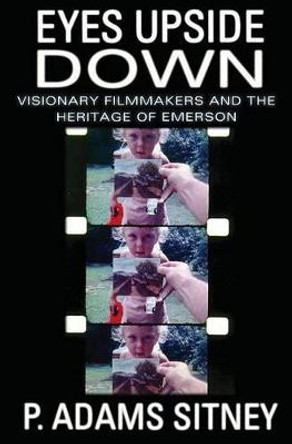 EYES UPSIDE DOWN

VISIONARY FILMMAKERS AND THE HERITAGE OF EMERSON

P. ADAMS SITNEY